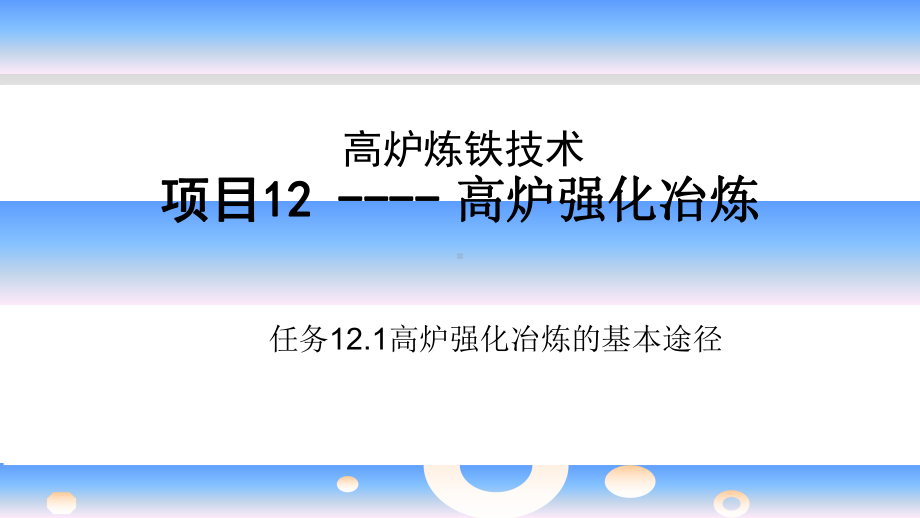 高炉炼铁技术

项目12 ---- 高炉强化冶炼

任务12.1高炉强化冶炼的基本途径